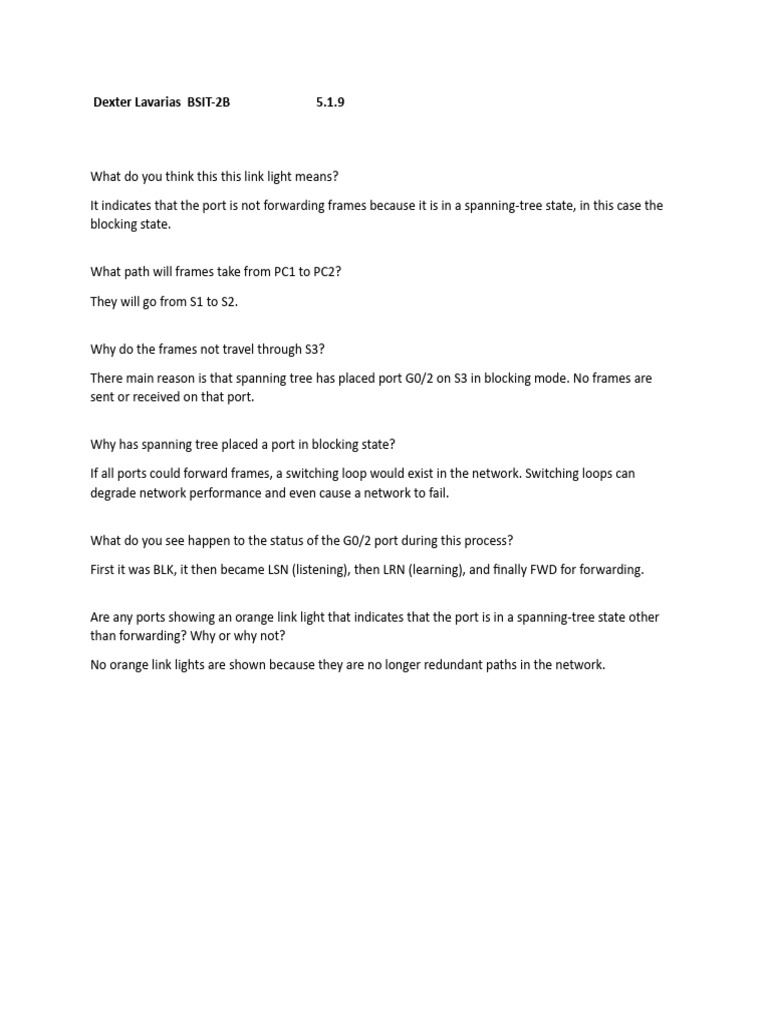 Dexter Lavarias BSIT-2B 5.1.9

What do you think this this link light means?

It indicates that the port is not forwarding frames because it is in a spanning-tree state, in this case the blocking state.

What path will frames take from PC1 to PC2?

They will go from S1 to S2.

Why do the frames not travel through S3?

There main reason is that spanning tree has placed port G0/2 on S3 in blocking mode. No frames are sent or received on that port.

Why has spanning tree placed a port in blocking state?

If all ports could forward frames, a switching loop would exist in the network. Switching loops can degrade network performance and even cause a network to fail.

What do you see happen to the status of the G0/2 port during this process?

First it was BLK, it then became LSN (listening), then LRN (learning), and finally FWD for forwarding.

Are any ports showing an orange link light that indicates that the port is in a spanning-tree state other than forwarding? Why or why not?

No orange link lights are shown because they are no longer redundant paths in the network.